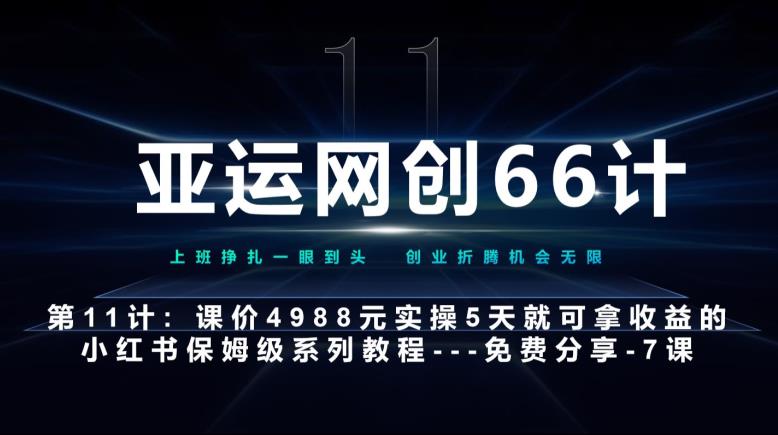 11

亚运网创66计

上班挣扎一眼到头　创业折腾机会无限

第11计：课价4988元实操5天就可拿收益的小红书保姆级系列教程---免费分享-7课